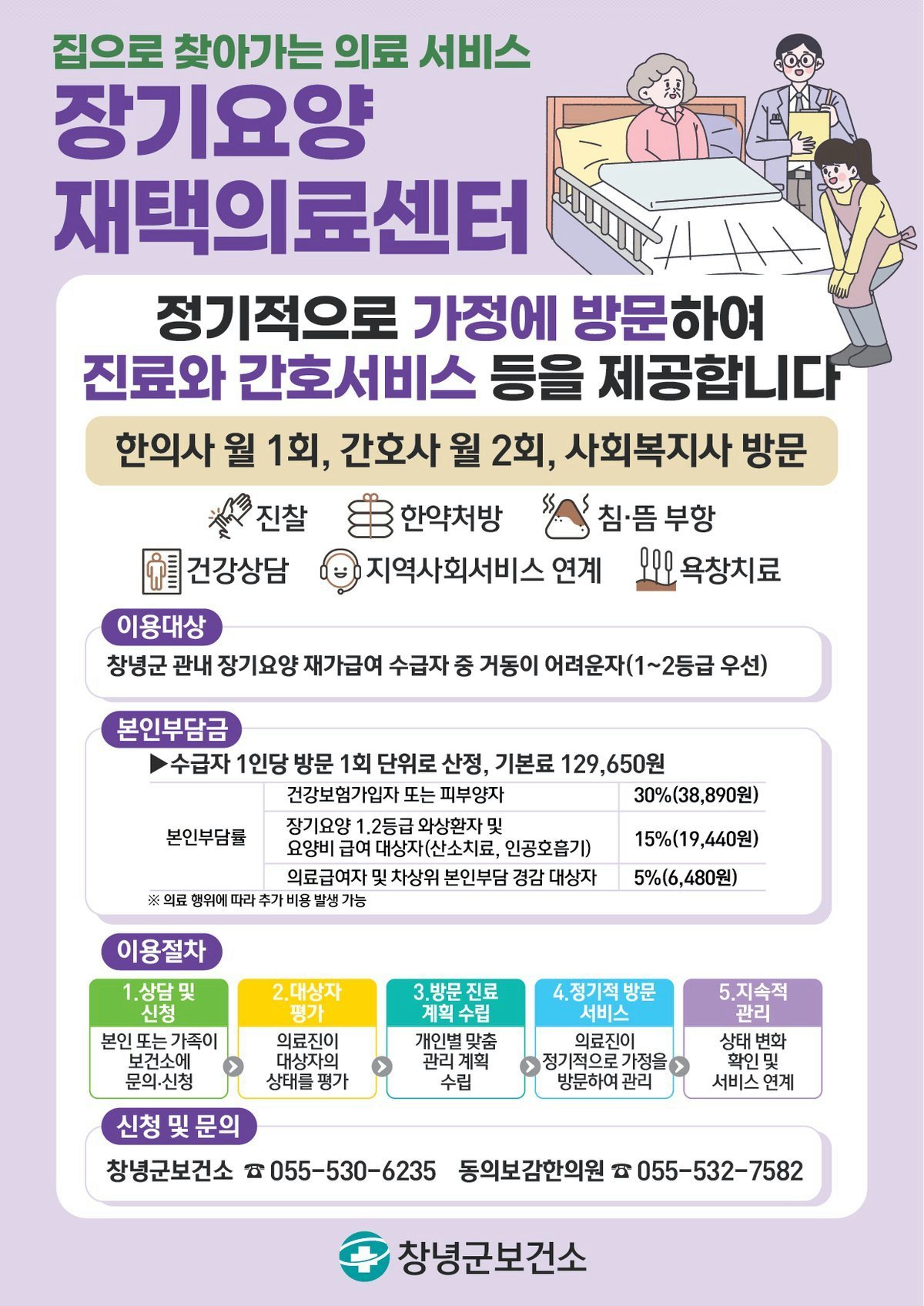 집으로 찾아가는 의료 서비스

장기요양
재택의료센터

정기적으로 가정에 방문하여
진료와 간호서비스 등을 제공합니다

한의사 월 1회, 간호사 월 2회, 사회복지사 방문

진찰 한약처방 침·뜸 부항
건강상담 지역사회서비스 연계 욕창치료

이용대상

창녕군 관내 장기요양 재가급여 수급자 중 거동이 어려운자(1~2등급 우선)

본인부담금

▶수급자 1인당 방문 1회 단위로 산정, 기본료 129,650원

| 본인부담률 | 건강보험가입자 또는 피부양자 | 30%(38,890원) |
|---|---|---|
| | 장기요양 1.2등급 와상환자 및 요양비 급여 대상자(산소치료, 인공호흡기) | 15%(19,440원) |
| | 의료급여자 및 차상위 본인부담 경감 대상자 | 5%(6,480원) |

※ 의료 행위에 따라 추가 비용 발생 가능

이용절차

1.상담 및 신청
본인 또는 가족이 보건소에 문의·신청

2.대상자 평가
의료진이 대상자의 상태를 평가

3.방문 진료 계획 수립
개인별 맞춤 관리 계획 수립

4.정기적 방문 서비스
의료진이 정기적으로 가정을 방문하여 관리

5.지속적 관리
상태 변화 확인 및 서비스 연계

신청 및 문의

창녕군보건소 ☎ 055-530-6235 동의보감한의원 ☎ 055-532-7582

창녕군보건소